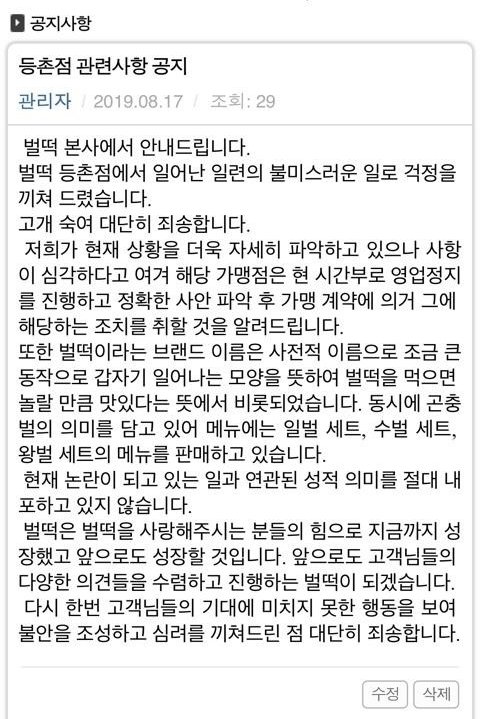 공지사항

등촌점 관련사항 공지

관리자 / 2019.08.17 / 조회: 29

벌떡 본사에서 안내드립니다.
벌떡 등촌점에서 일어난 일련의 불미스러운 일로 걱정을 끼쳐 드렸습니다.
고개 숙여 대단히 죄송합니다.
저희가 현재 상황을 더욱 자세히 파악하고 있으나 사항이 심각하다고 여겨 해당 가맹점은 현 시간부로 영업정지를 진행하고 정확한 사안 파악 후 가맹 계약에 의거 그에 해당하는 조치를 취할 것을 알려드립니다.
또한 벌떡이라는 브랜드 이름은 사전적 이름으로 조금 큰 동작으로 갑자기 일어나는 모양을 뜻하여 벌떡을 먹으면 놀랄 만큼 맛있다는 뜻에서 비롯되었습니다. 동시에 곤충 벌의 의미를 담고 있어 메뉴에는 일벌 세트, 수벌 세트, 왕벌 세트의 메뉴를 판매하고 있습니다.
현재 논란이 되고 있는 일과 연관된 성적 의미를 절대 내포하고 있지 않습니다.
벌떡은 벌떡을 사랑해주시는 분들의 힘으로 지금까지 성장했고 앞으로도 성장할 것입니다. 앞으로도 고객님들의 다양한 의견들을 수렴하고 진행하는 벌떡이 되겠습니다.
다시 한번 고객님들의 기대에 미치지 못한 행동을 보여 불안을 조성하고 심려를 끼쳐드린 점 대단히 죄송합니다.

수정 삭제